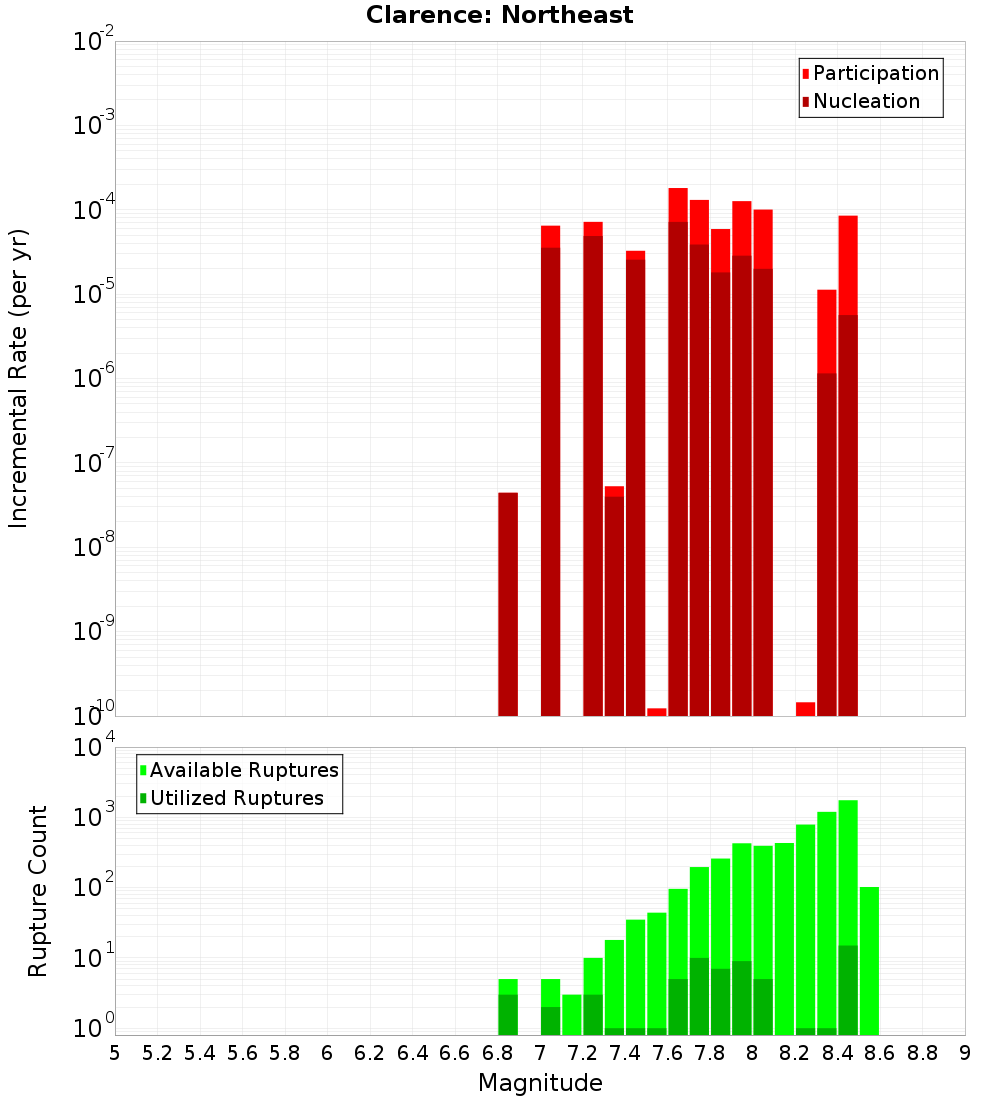 Clarence: Northeast

Participation
Nucleation

Incremental Rate (per yr)

$10^{-2}$
$10^{-3}$
$10^{-4}$
$10^{-5}$
$10^{-6}$
$10^{-7}$
$10^{-8}$
$10^{-9}$
$10^{-10}$

Available Ruptures
Utilized Ruptures

Rupture Count

$10^{4}$
$10^{3}$
$10^{2}$
$10^{1}$
$10^{0}$

5 5.2 5.4 5.6 5.8 6 6.2 6.4 6.6 6.8 7 7.2 7.4 7.6 7.8 8 8.2 8.4 8.6 8.8 9

Magnitude